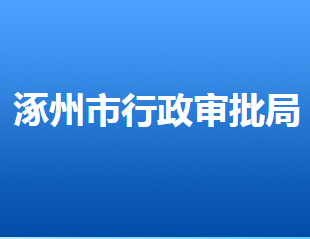 涿州市行政审批局